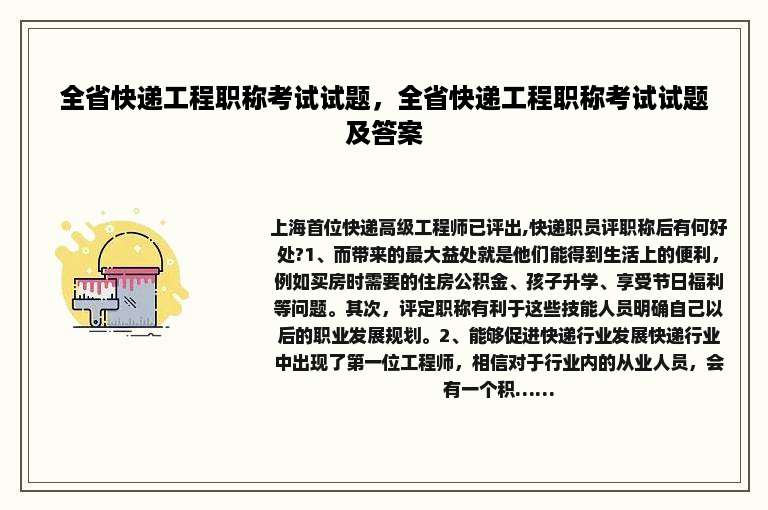 全省快递工程职称考试试题，全省快递工程职称考试试题及答案

上海首位快递高级工程师已评出,快递职员评职称后有何好处?1、而带来的最大益处就是他们能得到生活上的便利，例如买房时需要的住房公积金、孩子升学、享受节日福利等问题。其次，评定职称有利于这些技能人员明确自己以后的职业发展规划。2、能够促进快递行业发展快递行业中出现了第一位工程师，相信对于行业内的从业人员，会有一个积……